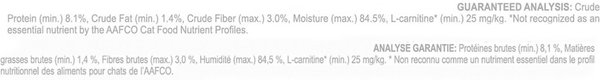 GUARANTEED ANALYSIS: Crude Protein (min.) 8.1%, Crude Fat (min.) 1.4%, Crude Fiber (max.) 3.0%, Moisture (max.) 84.5%, L-carnitine* (min.) 25 mg/kg. *Not recognized as an essential nutrient by the AAFCO Cat Food Nutrient Profiles.

ANALYSE GARANTIE: Protéines brutes (min.) 8,1 %, Matières grasses brutes (min.) 1,4 %, Fibres brutes (max.) 3,0 %, Humidité (max.) 84,5 %, L-carnitine* (min.) 25 mg/kg. * Non reconnu comme un nutriment essentiel dans le profil nutritionnel des aliments pour chats de l'AAFCO.